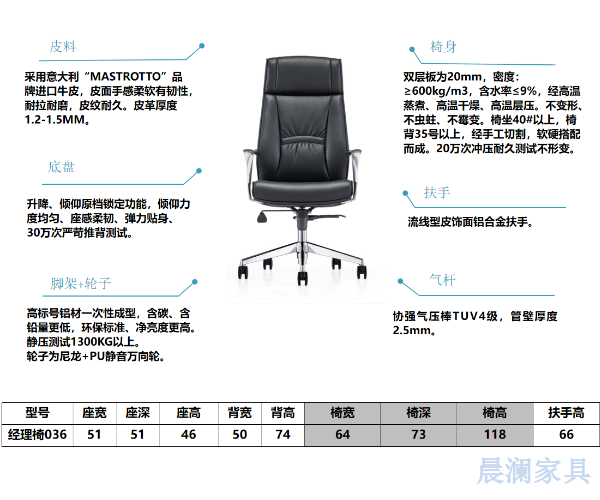 皮料

采用意大利“MASTROTTO”品牌进口牛皮，皮面手感柔软有韧性，耐拉耐磨，皮纹耐久。皮革厚度1.2-1.5MM。

底盘

升降、倾仰原档锁定功能，倾仰力度均匀、座感柔韧、弹力贴身、30万次严苛推背测试。

脚架+轮子

高标号铝材一次性成型，含碳、含铅量更低，环保标准、净亮度更高。静压测试1300KG以上。
轮子为尼龙+PU静音万向轮。

椅身

双层板为20mm，密度：≥600kg/m3，含水率≤9%，经高温蒸煮、高温干燥、高温层压。不变形、不虫蛀、不霉变。椅坐40#以上，椅背35号以上，经手工切割，软硬搭配而成。20万次冲压耐久测试不形变。

扶手

流线型皮饰面铝合金扶手。

气杆

协强气压棒TUV4级，管壁厚度2.5mm。

| 型号 | 座宽 | 座深 | 座高 | 背宽 | 背高 | 椅宽 | 椅深 | 椅高 | 扶手高 |
|---|---|---|---|---|---|---|---|---|---|
| 经理椅036 | 51 | 51 | 46 | 50 | 74 | 64 | 73 | 118 | 66 |

晨澜家具